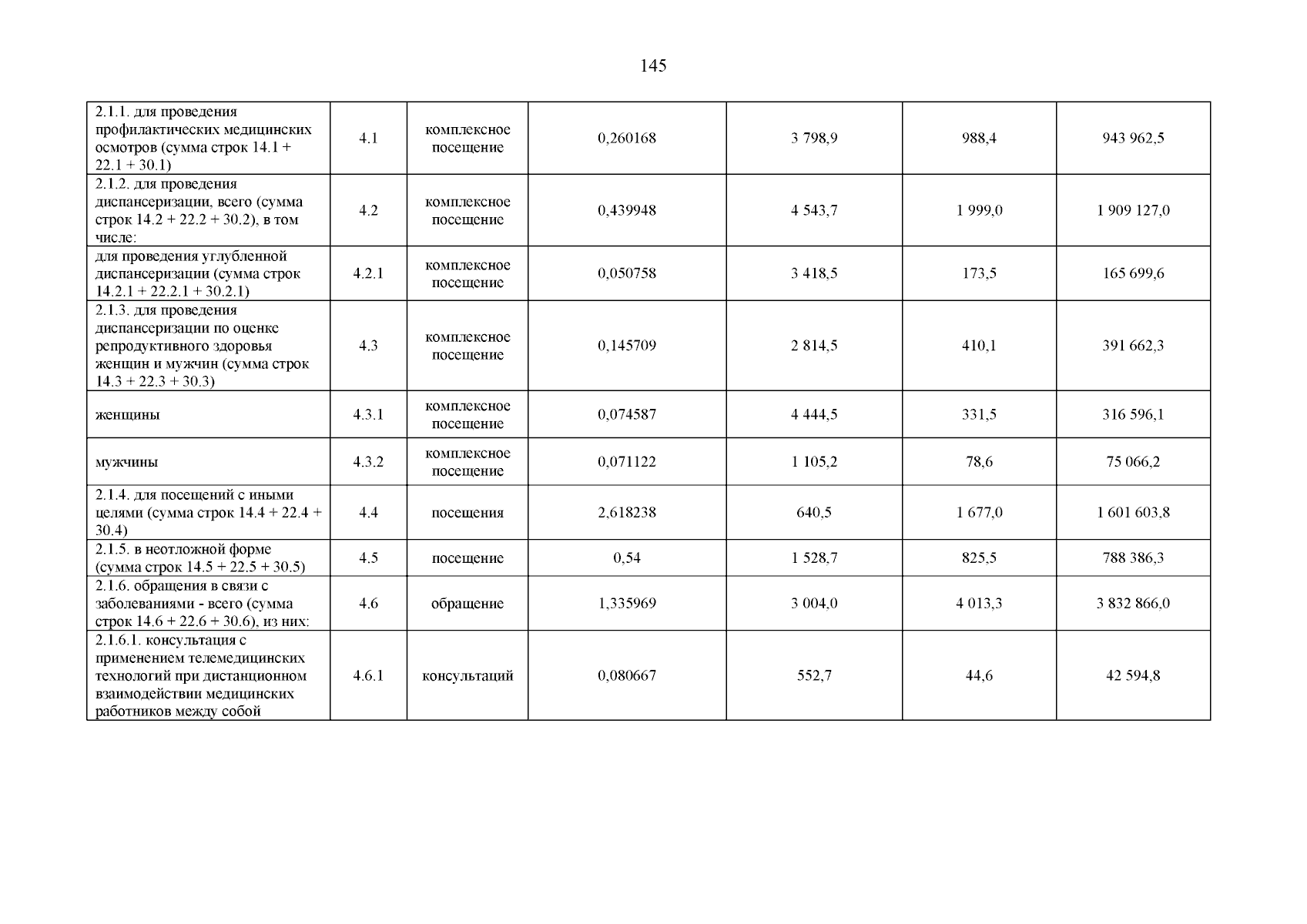 145

| | | | | | | |
|---|---|---|---|---|---|---|
| 2.1.1. для проведения профилактических медицинских осмотров (сумма строк 14.1 + 22.1 + 30.1) | 4.1 | комплексное посещение | 0,260168 | 3 798,9 | 988,4 | 943 962,5 |
| 2.1.2. для проведения диспансеризации, всего (сумма строк 14.2 + 22.2 + 30.2), в том числе: | 4.2 | комплексное посещение | 0,439948 | 4 543,7 | 1 999,0 | 1 909 127,0 |
| для проведения углубленной диспансеризации (сумма строк 14.2.1 + 22.2.1 + 30.2.1) | 4.2.1 | комплексное посещение | 0,050758 | 3 418,5 | 173,5 | 165 699,6 |
| 2.1.3. для проведения диспансеризации по оценке репродуктивного здоровья женщин и мужчин (сумма строк 14.3 + 22.3 + 30.3) | 4.3 | комплексное посещение | 0,145709 | 2 814,5 | 410,1 | 391 662,3 |
| женщины | 4.3.1 | комплексное посещение | 0,074587 | 4 444,5 | 331,5 | 316 596,1 |
| мужчины | 4.3.2 | комплексное посещение | 0,071122 | 1 105,2 | 78,6 | 75 066,2 |
| 2.1.4. для посещений с иными целями (сумма строк 14.4 + 22.4 + 30.4) | 4.4 | посещения | 2,618238 | 640,5 | 1 677,0 | 1 601 603,8 |
| 2.1.5. в неотложной форме (сумма строк 14.5 + 22.5 + 30.5) | 4.5 | посещение | 0,54 | 1 528,7 | 825,5 | 788 386,3 |
| 2.1.6. обращения в связи с заболеваниями - всего (сумма строк 14.6 + 22.6 + 30.6), из них: | 4.6 | обращение | 1,335969 | 3 004,0 | 4 013,3 | 3 832 866,0 |
| 2.1.6.1. консультация с применением телемедицинских технологий при дистанционном взаимодействии медицинских работников между собой | 4.6.1 | консультаций | 0,080667 | 552,7 | 44,6 | 42 594,8 |